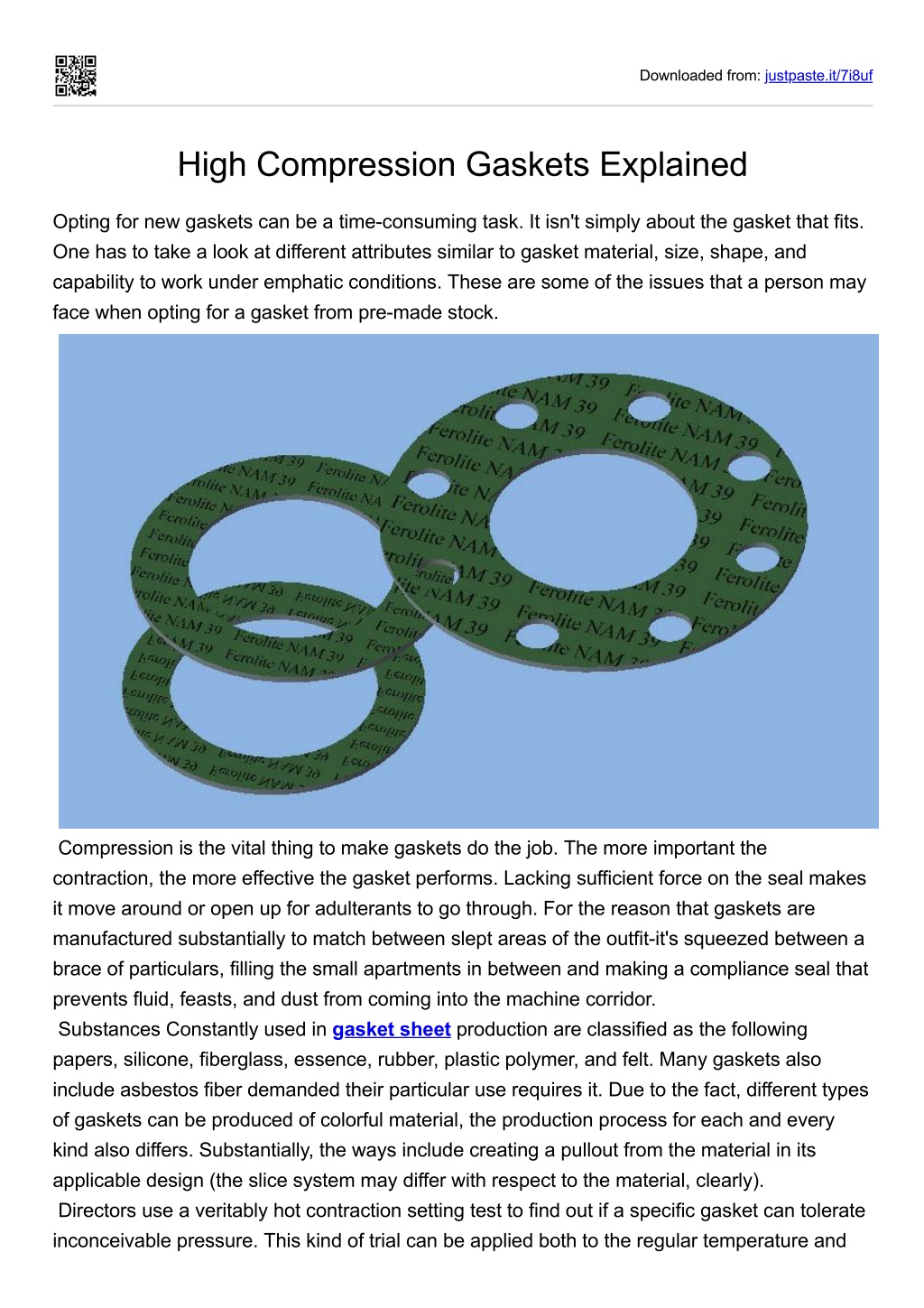 Downloaded from: justpaste.it/7i8uf

High Compression Gaskets Explained

Opting for new gaskets can be a time-consuming task. It isn't simply about the gasket that fits. One has to take a look at different attributes similar to gasket material, size, shape, and capability to work under emphatic conditions. These are some of the issues that a person may face when opting for a gasket from pre-made stock.

Ferolite NAM 39

Compression is the vital thing to make gaskets do the job. The more important the contraction, the more effective the gasket performs. Lacking sufficient force on the seal makes it move around or open up for adulterants to go through. For the reason that gaskets are manufactured substantially to match between slept areas of the outfit-it's squeezed between a brace of particulars, filling the small apartments in between and making a compliance seal that prevents fluid, feasts, and dust from coming into the machine corridor.
Substances Constantly used in gasket sheet production are classified as the following papers, silicone, fiberglass, essence, rubber, plastic polymer, and felt. Many gaskets also include asbestos fiber demanded their particular use requires it. Due to the fact, different types of gaskets can be produced of colorful material, the production process for each and every kind also differs. Substantially, the ways include creating a pullout from the material in its applicable design (the slice system may differ with respect to the material, clearly).
Directors use a veritably hot contraction setting test to find out if a specific gasket can tolerate inconceivable pressure. This kind of trial can be applied both to the regular temperature and